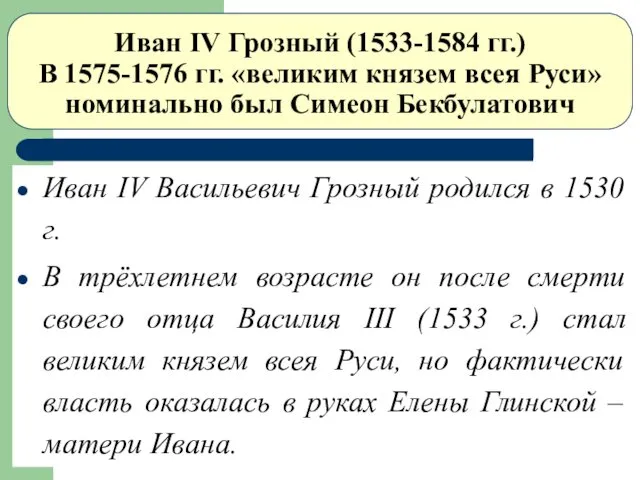 Иван IV Грозный (1533-1584 гг.)
В 1575-1576 гг. «великим князем всея Руси» номинально был Симеон Бекбулатович

• Иван IV Васильевич Грозный родился в 1530 г.

• В трёхлетнем возрасте он после смерти своего отца Василия III (1533 г.) стал великим князем всея Руси, но фактически власть оказалась в руках Елены Глинской – матери Ивана.